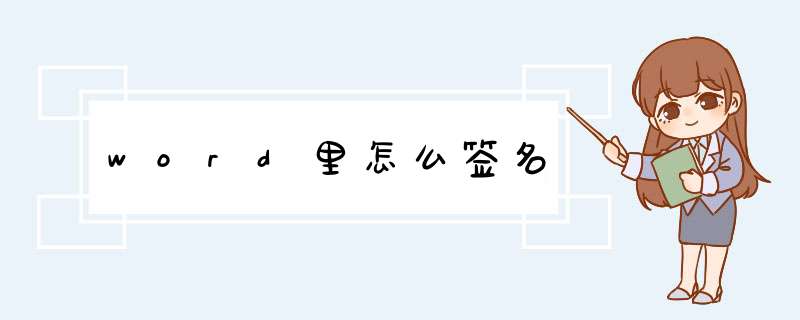 word里怎么签名